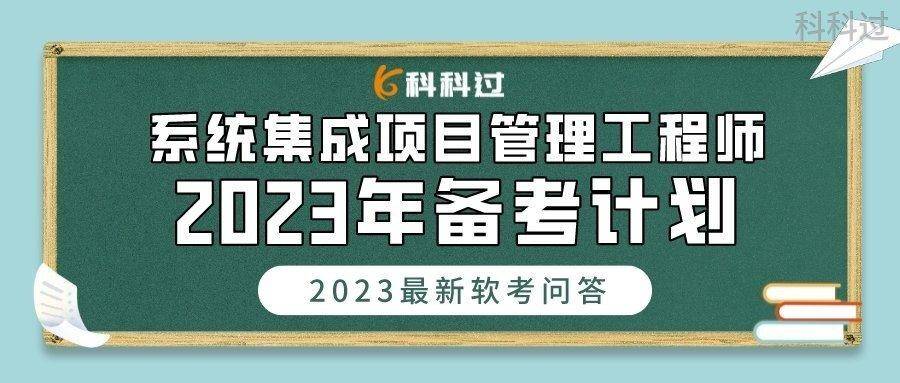 科科过

科科过

系统集成项目管理工程师
2023年备考计划

2023最新软考问答